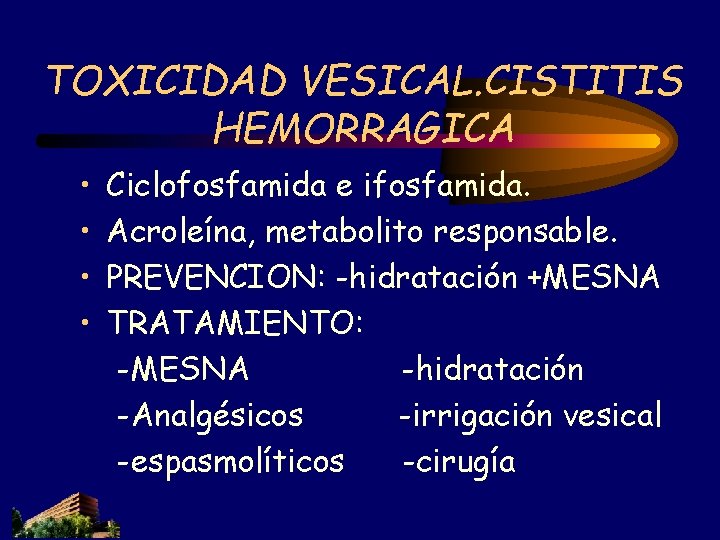 TOXICIDAD VESICAL.CISTITIS HEMORRAGICA

• Ciclofosfamida e ifosfamida.
• Acroleína, metabolito responsable.
• PREVENCION: -hidratación +MESNA
• TRATAMIENTO:

-MESNA -hidratación
-Analgésicos -irrigación vesical
-espasmolíticos -cirugía